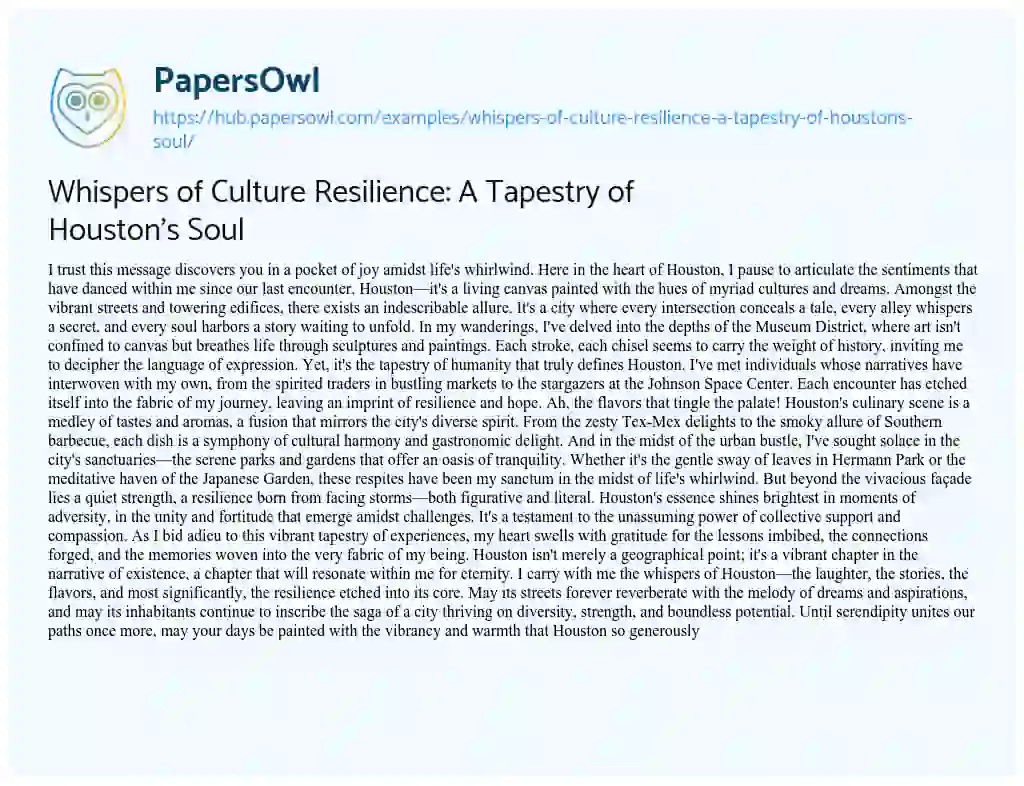 PapersOwl

https://hub.papersowl.com/examples/whispers-of-culture-resilience-a-tapestry-of-houstons-soul/

Whispers of Culture Resilience: A Tapestry of Houston's Soul

I trust this message discovers you in a pocket of joy amidst life's whirlwind. Here in the heart of Houston, I pause to articulate the sentiments that have danced within me since our last encounter. Houston—it's a living canvas painted with the hues of myriad cultures and dreams. Amongst the vibrant streets and towering edifices, there exists an indescribable allure. It's a city where every intersection conceals a tale, every alley whispers a secret, and every soul harbors a story waiting to unfold. In my wanderings, I've delved into the depths of the Museum District, where art isn't confined to canvas but breathes life through sculptures and paintings. Each stroke, each chisel seems to carry the weight of history, inviting me to decipher the language of expression. Yet, it's the tapestry of humanity that truly defines Houston. I've met individuals whose narratives have interwoven with my own, from the spirited traders in bustling markets to the stargazers at the Johnson Space Center. Each encounter has etched itself into the fabric of my journey, leaving an imprint of resilience and hope. Ah, the flavors that tingle the palate! Houston's culinary scene is a medley of tastes and aromas, a fusion that mirrors the city's diverse spirit. From the zesty Tex-Mex delights to the smoky allure of Southern barbecue, each dish is a symphony of cultural harmony and gastronomic delight. And in the midst of the urban bustle, I've sought solace in the city's sanctuaries—the serene parks and gardens that offer an oasis of tranquility. Whether it's the gentle sway of leaves in Hermann Park or the meditative haven of the Japanese Garden, these respites have been my sanctum in the midst of life's whirlwind. But beyond the vivacious façade lies a quiet strength, a resilience born from facing storms—both figurative and literal. Houston's essence shines brightest in moments of adversity, in the unity and fortitude that emerge amidst challenges. It's a testament to the unassuming power of collective support and compassion. As I bid adieu to this vibrant tapestry of experiences, my heart swells with gratitude for the lessons imbibed, the connections forged, and the memories woven into the very fabric of my being. Houston isn't merely a geographical point; it's a vibrant chapter in the narrative of existence, a chapter that will resonate within me for eternity. I carry with me the whispers of Houston—the laughter, the stories, the flavors, and most significantly, the resilience etched into its core. May its streets forever reverberate with the melody of dreams and aspirations, and may its inhabitants continue to inscribe the saga of a city thriving on diversity, strength, and boundless potential. Until serendipity unites our paths once more, may your days be painted with the vibrancy and warmth that Houston so generously